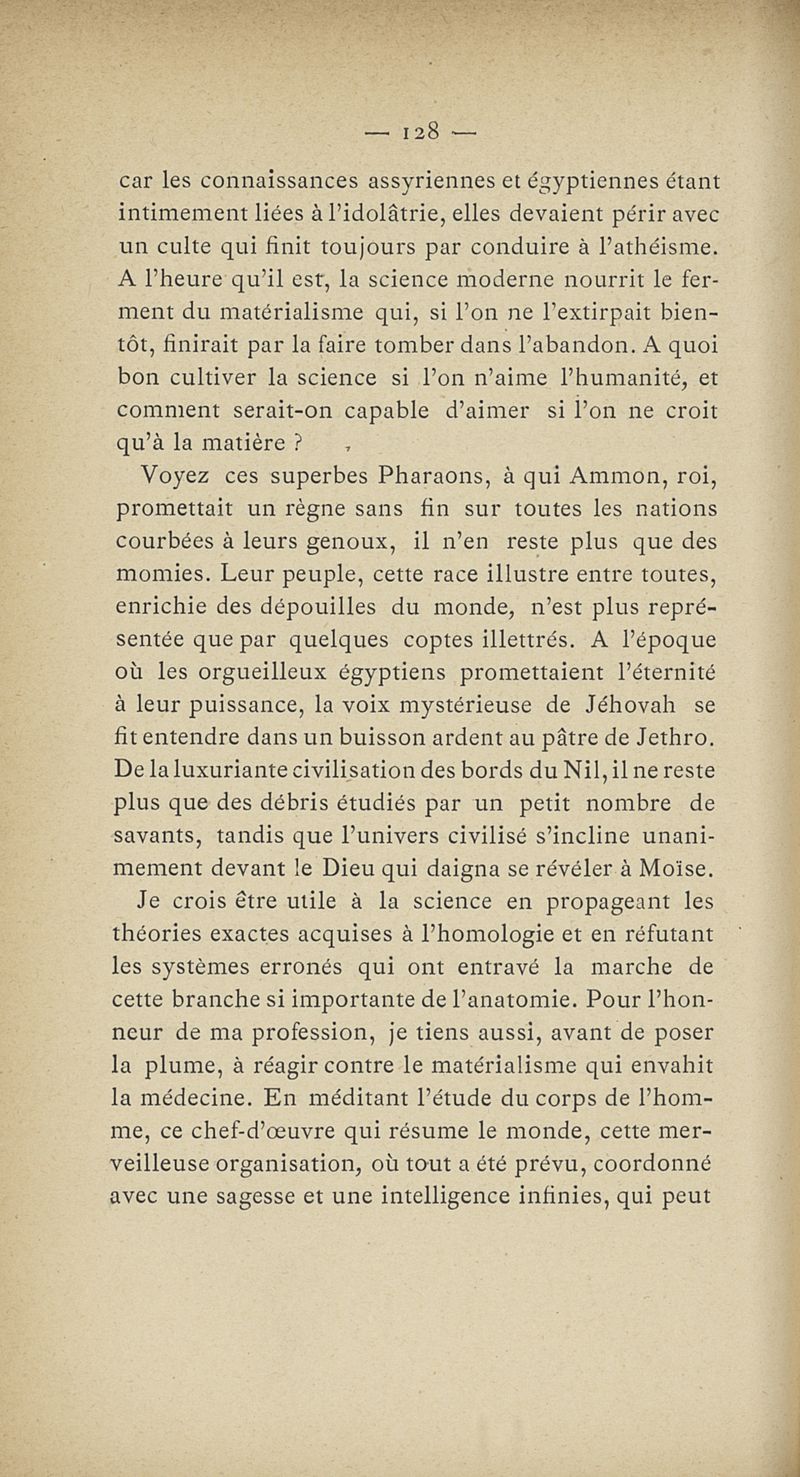 — 128 —

car les connaissances assyriennes et égyptiennes étant intimement liées à l'idolâtrie, elles devaient périr avec un culte qui finit toujours par conduire à l'athéisme. A l'heure qu'il est, la science moderne nourrit le ferment du matérialisme qui, si l'on ne l'extirpait bientôt, finirait par la faire tomber dans l'abandon. A quoi bon cultiver la science si l'on n'aime l'humanité, et comment serait-on capable d'aimer si l'on ne croit qu'à la matière ?

Voyez ces superbes Pharaons, à qui Ammon, roi, promettait un règne sans fin sur toutes les nations courbées à leurs genoux, il n'en reste plus que des momies. Leur peuple, cette race illustre entre toutes, enrichie des dépouilles du monde, n'est plus représentée que par quelques coptes illettrés. A l'époque où les orgueilleux égyptiens promettaient l'éternité à leur puissance, la voix mystérieuse de Jéhovah se fit entendre dans un buisson ardent au pâtre de Jethro. De la luxuriante civilisation des bords du Nil, il ne reste plus que des débris étudiés par un petit nombre de savants, tandis que l'univers civilisé s'incline unanimement devant le Dieu qui daigna se révéler à Moïse.

Je crois être utile à la science en propageant les théories exactes acquises à l'homologie et en réfutant les systèmes erronés qui ont entravé la marche de cette branche si importante de l'anatomie. Pour l'honneur de ma profession, je tiens aussi, avant de poser la plume, à réagir contre le matérialisme qui envahit la médecine. En méditant l'étude du corps de l'homme, ce chef-d'œuvre qui résume le monde, cette merveilleuse organisation, où tout a été prévu, coordonné avec une sagesse et une intelligence infinies, qui peut